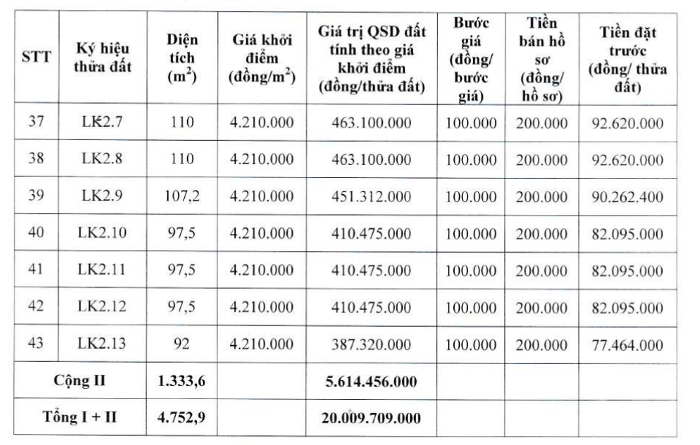 | STT | Ký hiệu thửa đất | Diện tích ($m^2$) | Giá khởi điểm (đồng/$m^2$) | Giá trị QSD đất tính theo giá khởi điểm (đồng/thửa đất) | Bước giá (đồng/ bước giá) | Tiền bán hồ sơ (đồng/ hồ sơ) | Tiền đặt trước (đồng/ thửa đất) |
|---|---|---|---|---|---|---|---|
| 37 | LK2.7 | 110 | 4.210.000 | 463.100.000 | 100.000 | 200.000 | 92.620.000 |
| 38 | LK2.8 | 110 | 4.210.000 | 463.100.000 | 100.000 | 200.000 | 92.620.000 |
| 39 | LK2.9 | 107,2 | 4.210.000 | 451.312.000 | 100.000 | 200.000 | 90.262.400 |
| 40 | LK2.10 | 97,5 | 4.210.000 | 410.475.000 | 100.000 | 200.000 | 82.095.000 |
| 41 | LK2.11 | 97,5 | 4.210.000 | 410.475.000 | 100.000 | 200.000 | 82.095.000 |
| 42 | LK2.12 | 97,5 | 4.210.000 | 410.475.000 | 100.000 | 200.000 | 82.095.000 |
| 43 | LK2.13 | 92 | 4.210.000 | 387.320.000 | 100.000 | 200.000 | 77.464.000 |
| Cộng II | | 1.333,6 | | 5.614.456.000 | | | |
| Tổng I + II | | 4.752,9 | | 20.009.709.000 | | | |